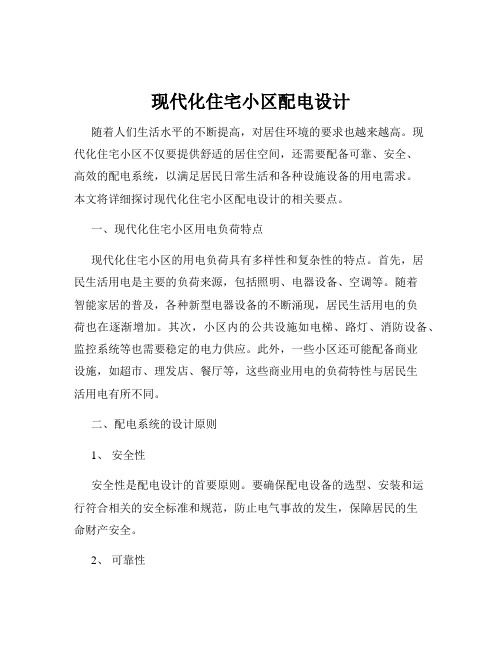 现代化住宅小区配电设计

随着人们生活水平的不断提高，对居住环境的要求也越来越高。现代化住宅小区不仅要提供舒适的居住空间，还需要配备可靠、安全、高效的配电系统，以满足居民日常生活和各种设施设备的用电需求。本文将详细探讨现代化住宅小区配电设计的相关要点。

一、现代化住宅小区用电负荷特点

现代化住宅小区的用电负荷具有多样性和复杂性的特点。首先，居民生活用电是主要的负荷来源，包括照明、电器设备、空调等。随着智能家居的普及，各种新型电器设备的不断涌现，居民生活用电的负荷也在逐渐增加。其次，小区内的公共设施如电梯、路灯、消防设备、监控系统等也需要稳定的电力供应。此外，一些小区还可能配备商业设施，如超市、理发店、餐厅等，这些商业用电的负荷特性与居民生活用电有所不同。

二、配电系统的设计原则

1、 安全性

安全性是配电设计的首要原则。要确保配电设备的选型、安装和运行符合相关的安全标准和规范，防止电气事故的发生，保障居民的生命财产安全。

2、 可靠性